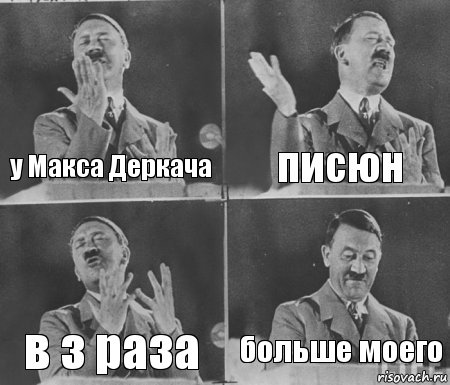 у Макса Деркача

писюн

в 3 раза

больше моего

risovach.ru